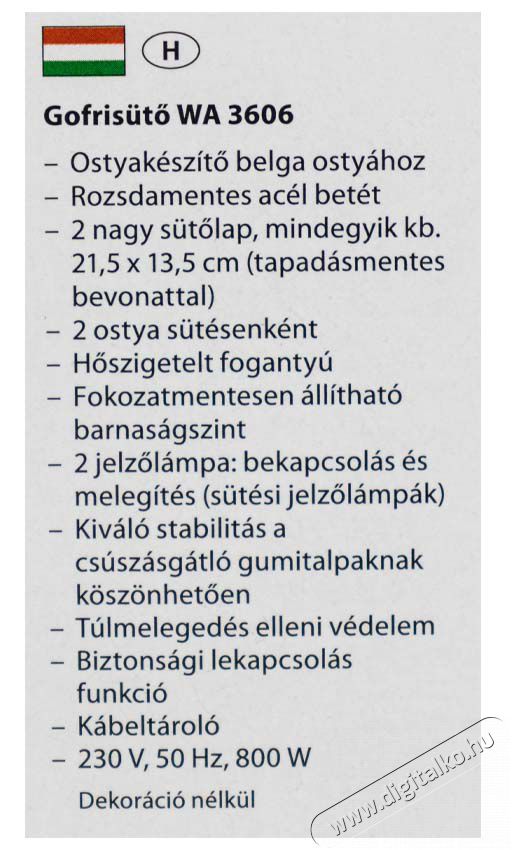 H

Gofrisütő WA 3606

– Ostyakészítő belga ostyához
– Rozsdamentes acél betét
– 2 nagy sütőlap, mindegyik kb. 21,5 x 13,5 cm (tapadásmentes bevonattal)
– 2 ostya sütésenként
– Hőszigetelt fogantyú
– Fokozatmentesen állítható barnaságszint
– 2 jelzőlámpa: bekapcsolás és melegítés (sütési jelzőlámpák)
– Kiváló stabilitás a csúszásgátló gumitalpaknak köszönhetően
– Túlmelegedés elleni védelem
– Biztonsági lekapcsolás funkció
– Kábeltároló
– 230 V, 50 Hz, 800 W

Dekoráció nélkül

www.digitalko.hu